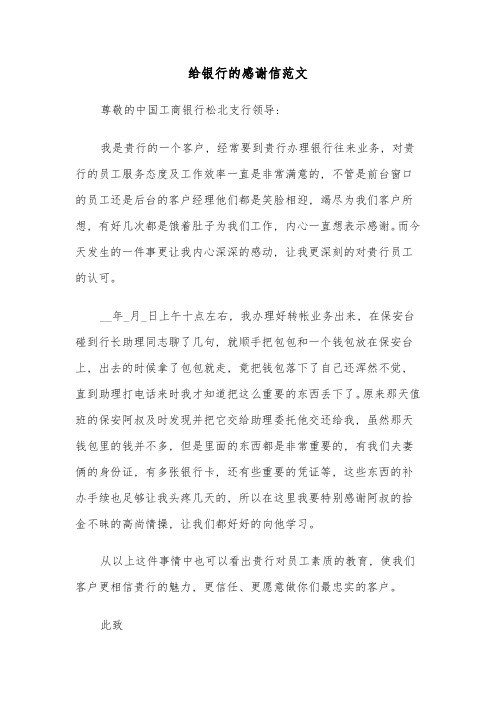 给银行的感谢信范文

尊敬的中国工商银行松北支行领导:

我是贵行的一个客户，经常要到贵行办理银行往来业务，对贵行的员工服务态度及工作效率一直是非常满意的，不管是前台窗口的员工还是后台的客户经理他们都是笑脸相迎，竭尽为我们客户所想，有好几次都是饿着肚子为我们工作，内心一直想表示感谢。而今天发生的一件事更让我内心深深的感动，让我更深刻的对贵行员工的认可。

__年_月_日上午十点左右，我办理好转帐业务出来，在保安台碰到行长助理同志聊了几句，就顺手把包包和一个钱包放在保安台上，出去的时候拿了包包就走，竟把钱包落下了自己还浑然不觉，直到助理打电话来时我才知道把这么重要的东西丢下了。原来那天值班的保安阿叔及时发现并把它交给助理委托他交还给我，虽然那天钱包里的钱并不多，但是里面的东西都是非常重要的，有我们夫妻俩的身份证，有多张银行卡，还有些重要的凭证等，这些东西的补办手续也足够让我头疼几天的，所以在这里我要特别感谢阿叔的拾金不昧的高尚情操，让我们都好好的向他学习。

从以上这件事情中也可以看出贵行对员工素质的教育，使我们客户更相信贵行的魅力，更信任、更愿意做你们最忠实的客户。

此致